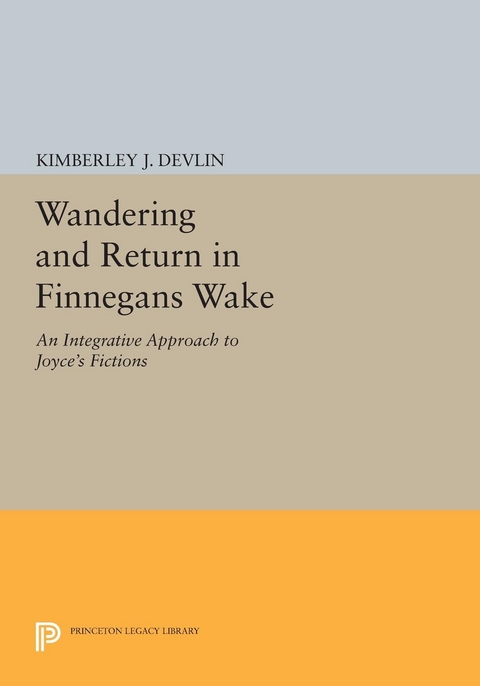 KIMBERLEY J. DEVLIN

Wandering and Return in Finnegans Wake

An Integrative Approach to Joyce's Fictions

PRINCETON LEGACY LIBRARY